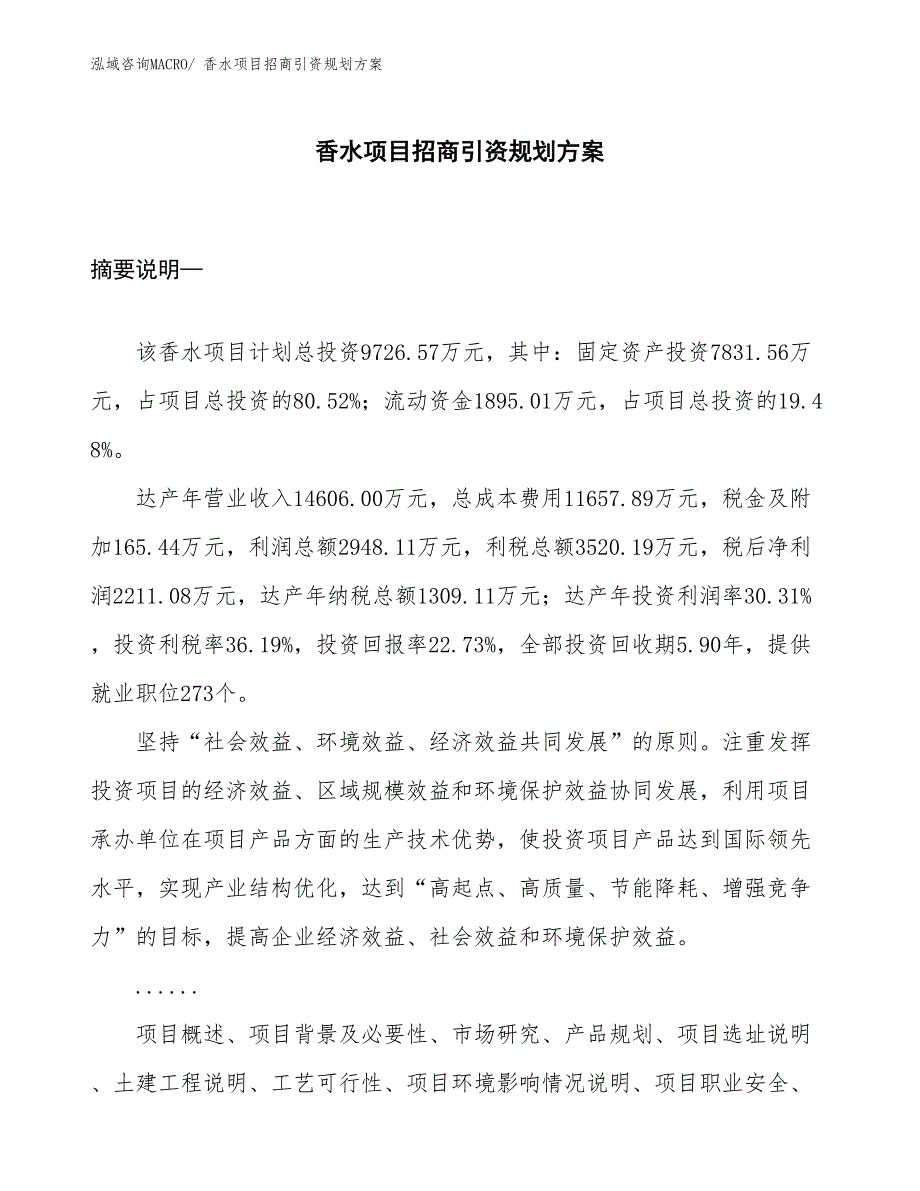 泓域咨询MACRO/ 香水项目招商引资规划方案

香水项目招商引资规划方案

摘要说明—

该香水项目计划总投资9726.57万元，其中：固定资产投资7831.56万元，占项目总投资的80.52%；流动资金1895.01万元，占项目总投资的19.48%。

达产年营业收入14606.00万元，总成本费用11657.89万元，税金及附加165.44万元，利润总额2948.11万元，利税总额3520.19万元，税后净利润2211.08万元，达产年纳税总额1309.11万元；达产年投资利润率30.31%，投资利税率36.19%，投资回报率22.73%，全部投资回收期5.90年，提供就业职位273个。

坚持“社会效益、环境效益、经济效益共同发展”的原则。注重发挥投资项目的经济效益、区域规模效益和环境保护效益协同发展，利用项目承办单位在项目产品方面的生产技术优势，使投资项目产品达到国际领先水平，实现产业结构优化，达到“高起点、高质量、节能降耗、增强竞争力”的目标，提高企业经济效益、社会效益和环境保护效益。

......

项目概述、项目背景及必要性、市场研究、产品规划、项目选址说明、土建工程说明、工艺可行性、项目环境影响情况说明、项目职业安全、